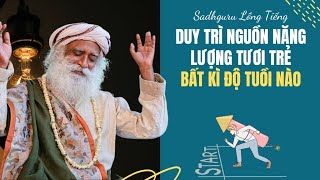 Sadhguru Lồng Tiếng

DUY TRÌ NGUỒN NĂNG LƯỢNG TƯƠI TRẺ BẤT KÌ ĐỘ TUỔI NÀO

START